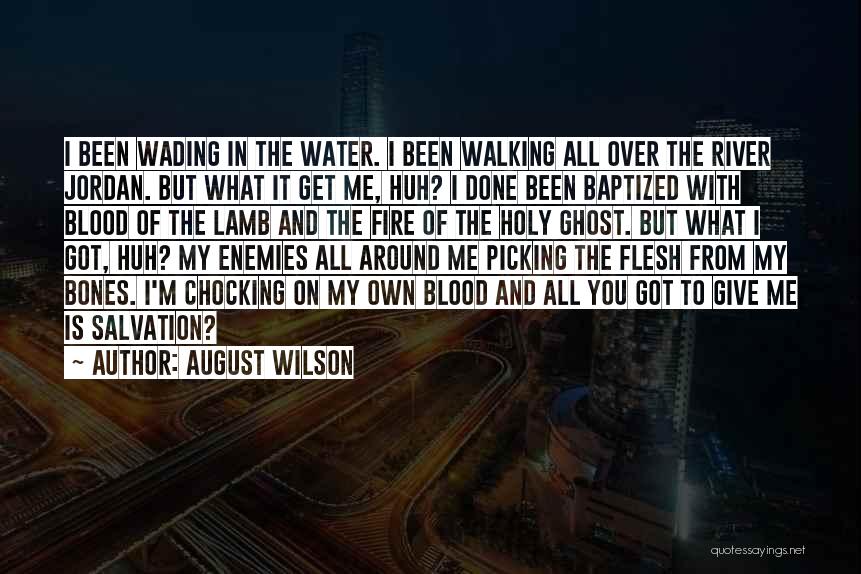 I BEEN WADING IN THE WATER. I BEEN WALKING ALL OVER THE RIVER JORDAN. BUT WHAT IT GET ME, HUH? I DONE BEEN BAPTIZED WITH BLOOD OF THE LAMB AND THE FIRE OF THE HOLY GHOST. BUT WHAT I GOT, HUH? MY ENEMIES ALL AROUND ME PICKING THE FLESH FROM MY BONES. I'M CHOCKING ON MY OWN BLOOD AND ALL YOU GOT TO GIVE ME IS SALVATION?

~ AUTHOR: AUGUST WILSON

quotessayings.net